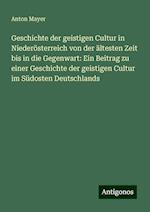 Anton Mayer

Geschichte der geistigen Cultur in Niederösterreich von der ältesten Zeit bis in die Gegenwart: Ein Beitrag zu einer Geschichte der geistigen Cultur im Südosten Deutschlands

Antigonos